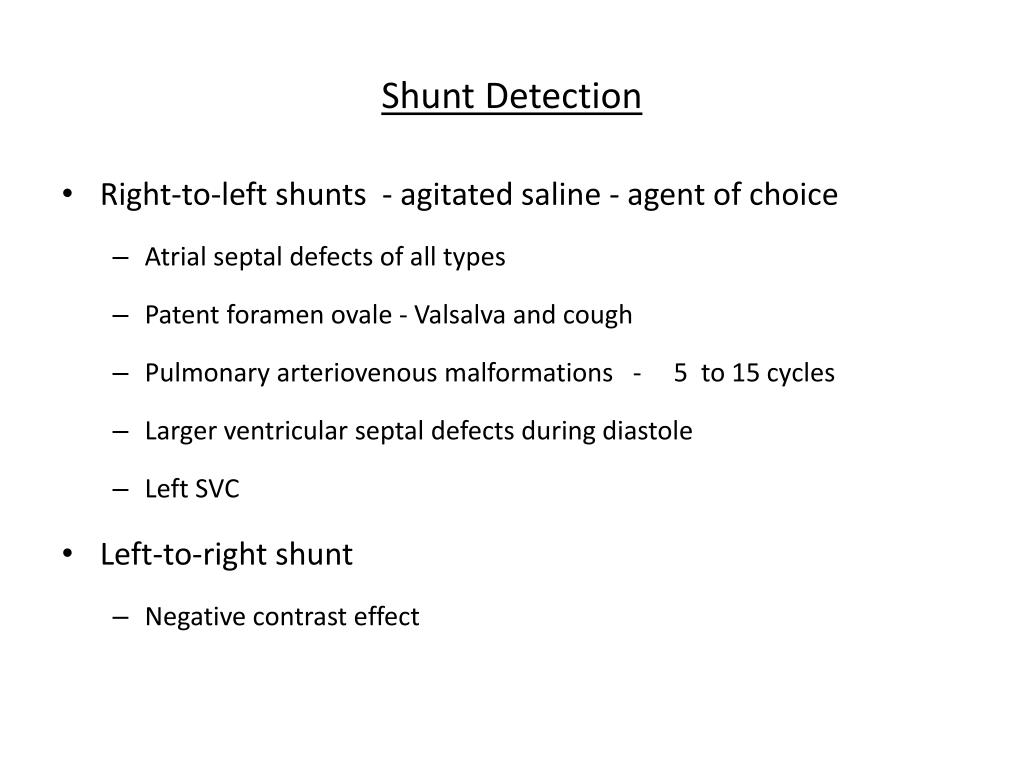 Shunt Detection

• Right-to-left shunts - agitated saline - agent of choice
– Atrial septal defects of all types
– Patent foramen ovale - Valsalva and cough
– Pulmonary arteriovenous malformations - 5 to 15 cycles
– Larger ventricular septal defects during diastole
– Left SVC
• Left-to-right shunt
– Negative contrast effect